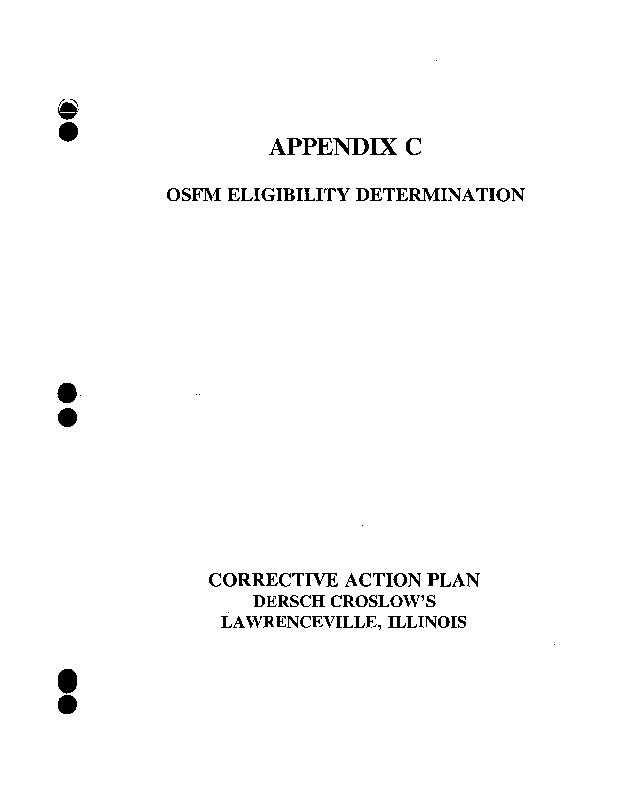 APPENDIX C

OSFM ELIGIBILITY DETERMINATION

CORRECTIVE ACTION PLAN
DERSCH CROSLOW'S
LAWRENCEVILLE, ILLINOIS